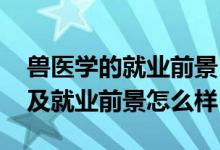 兽医学的就业前景
及就业前景怎么样